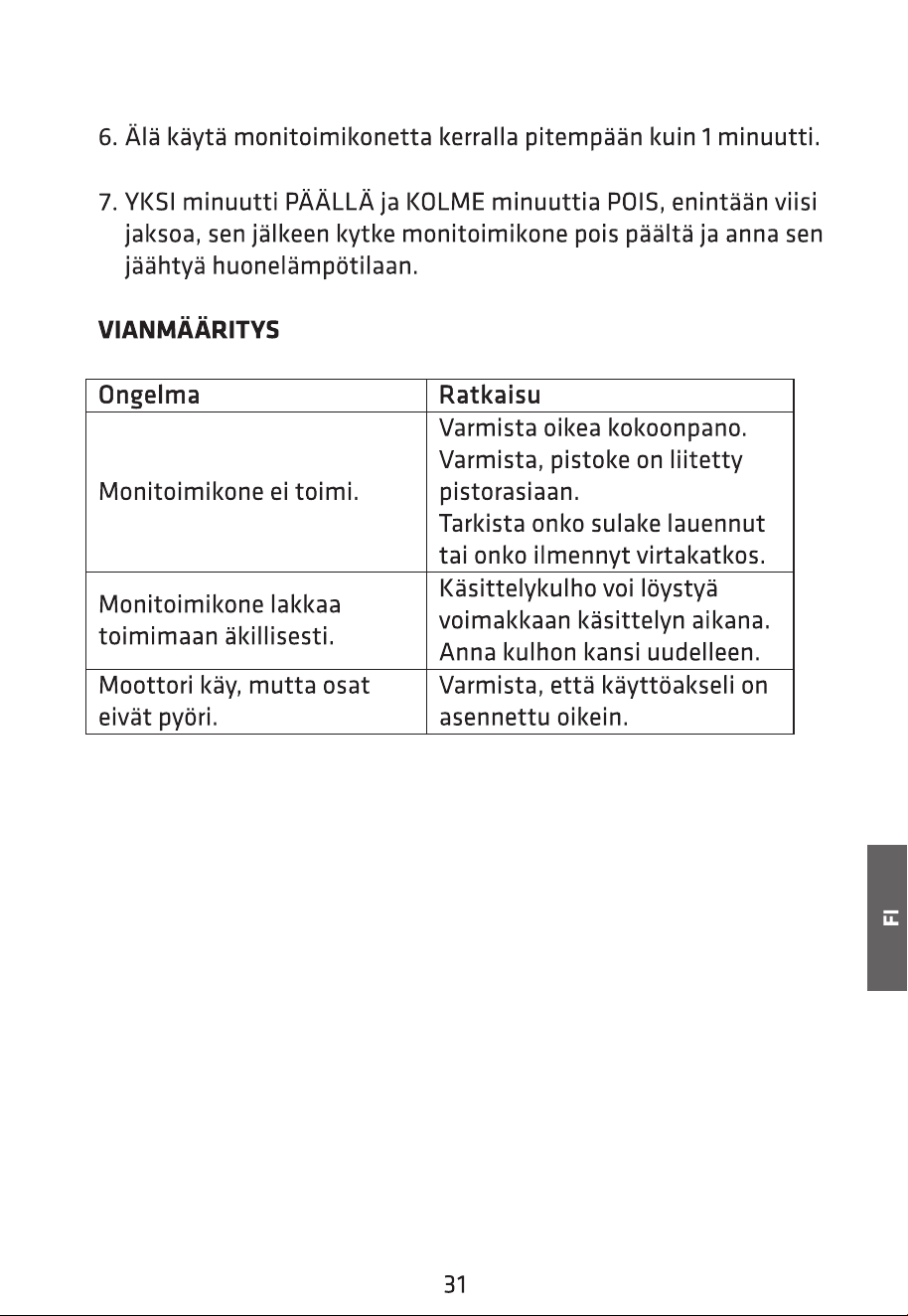 6. Älä käytä monitoimikonetta kerralla pitempään kuin 1 minuutti.

7. YKSI minuutti PÄÄLLÄ ja KOLME minuuttia POIS, enintään viisi jaksoa, sen jälkeen kytke monitoimikone pois päältä ja anna sen jäähtyä huonelämpötilaan.

VIANMÄÄRITYS

| Ongelma | Ratkaisu |
|---|---|
| Monitoimikone ei toimi. | Varmista oikea kokoonpano. Varmista, pistoke on liitetty pistorasiaan. Tarkista onko sulake lauennut tai onko ilmennyt virtakatkos. |
| Monitoimikone lakkaa toimimaan äkillisesti. | Käsittelykulho voi löystyä voimakkaan käsittelyn aikana. Anna kulhon kansi uudelleen. |
| Moottori käy, mutta osat eivät pyöri. | Varmista, että käyttöakseli on asennettu oikein. |

FI

31